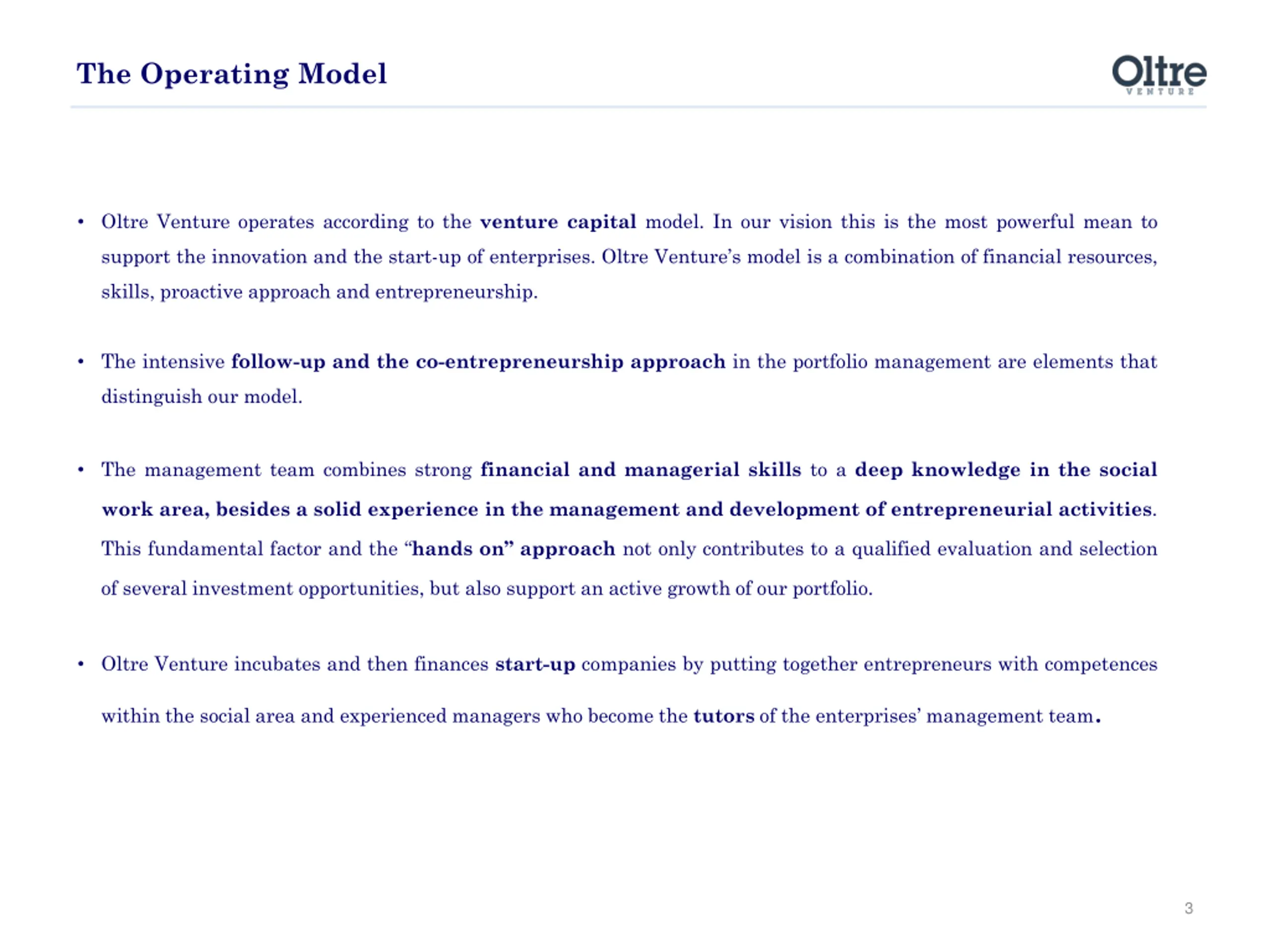 The Operating Model

Oltre
VENTURE

• Oltre Venture operates according to the venture capital model. In our vision this is the most powerful mean to support the innovation and the start-up of enterprises. Oltre Venture's model is a combination of financial resources, skills, proactive approach and entrepreneurship.

• The intensive follow-up and the co-entrepreneurship approach in the portfolio management are elements that distinguish our model.

• The management team combines strong financial and managerial skills to a deep knowledge in the social work area, besides a solid experience in the management and development of entrepreneurial activities. This fundamental factor and the "hands on" approach not only contributes to a qualified evaluation and selection of several investment opportunities, but also support an active growth of our portfolio.

• Oltre Venture incubates and then finances start-up companies by putting together entrepreneurs with competences within the social area and experienced managers who become the tutors of the enterprises' management team.

3